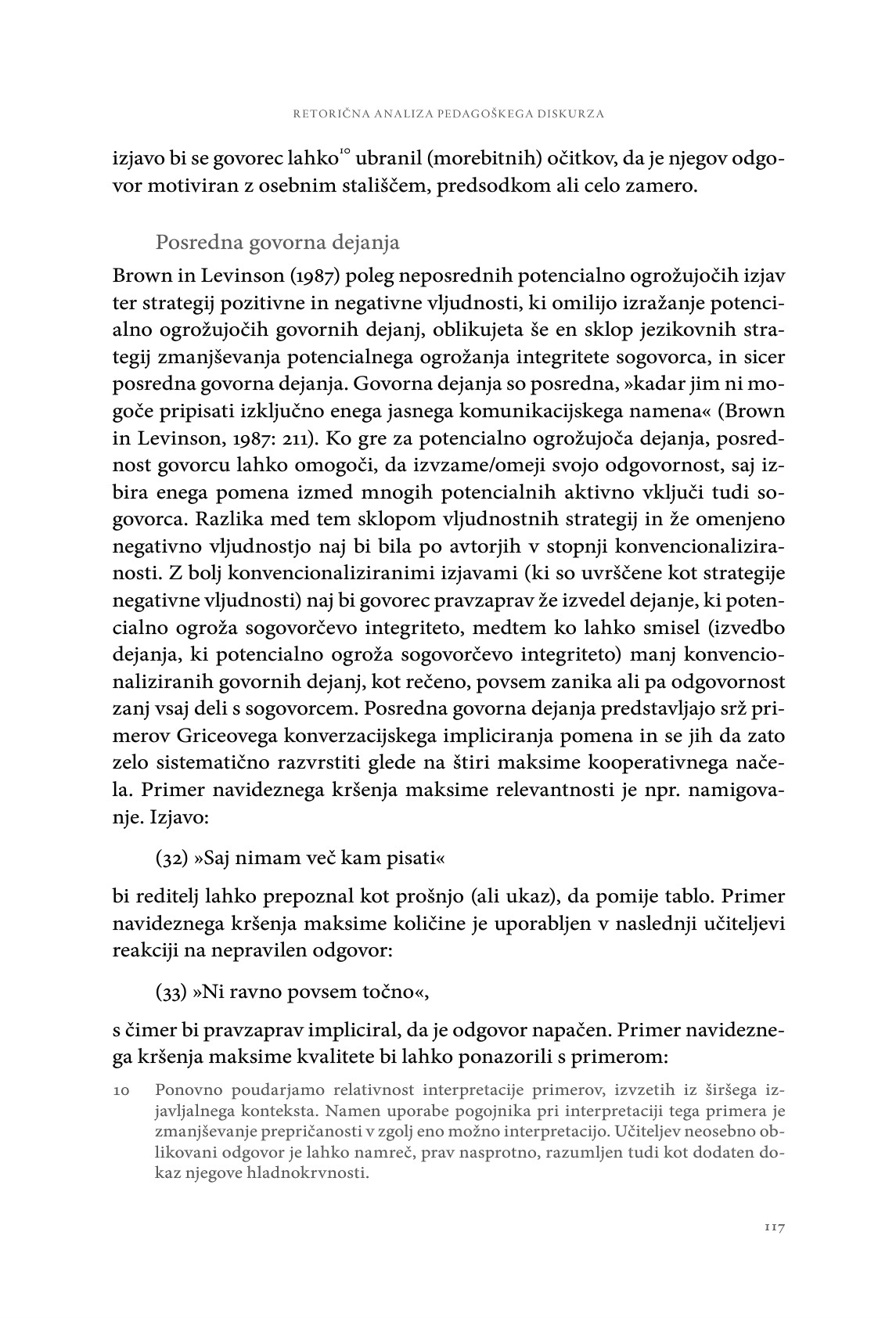 RETORIČNA ANALIZA PEDAGOŠKEGA DISKURZA

izjavo bi se govorec lahko$^{10}$ ubranil (morebitnih) očitkov, da je njegov odgovor motiviran z osebnim stališčem, predsodkom ali celo zamero.

Posredna govorna dejanja

Brown in Levinson (1987) poleg neposrednih potencialno ogrožujočih izjav ter strategij pozitivne in negativne vljudnosti, ki omilijo izražanje potencialno ogrožujočih govornih dejanj, oblikujeta še en sklop jezikovnih strategij zmanjševanja potencialnega ogrožanja integritete sogovorca, in sicer posredna govorna dejanja. Govorna dejanja so posredna, »kadar jim ni mogoče pripisati izključno enega jasnega komunikacijskega namena« (Brown in Levinson, 1987: 211). Ko gre za potencialno ogrožujoča dejanja, posrednost govorcu lahko omogoči, da izvzame/omeji svojo odgovornost, saj izbira enega pomena izmed mnogih potencialnih aktivno vključi tudi sogovorca. Razlika med tem sklopom vljudnostnih strategij in že omenjeno negativno vljudnostjo naj bi bila po avtorjih v stopnji konvencionaliziranosti. Z bolj konvencionaliziranimi izjavami (ki so uvrščene kot strategije negativne vljudnosti) naj bi govorec pravzaprav že izvedel dejanje, ki potencialno ogroža sogovorčevo integriteto, medtem ko lahko smisel (izvedbo dejanja, ki potencialno ogroža sogovorčevo integriteto) manj konvencionaliziranih govornih dejanj, kot rečeno, povsem zanika ali pa odgovornost zanj vsaj deli s sogovorcem. Posredna govorna dejanja predstavljajo srž primerov Griceovega konverzacijskega impliciranja pomena in se jih da zato zelo sistematično razvrstiti glede na štiri maksime kooperativnega načela. Primer navideznega kršenja maksime relevantnosti je npr. namigovanje. Izjavo:

(32) »Saj nimam več kam pisati«

bi reditelj lahko prepoznal kot prošnjo (ali ukaz), da pomije tablo. Primer navideznega kršenja maksime količine je uporabljen v naslednji učiteljevi reakciji na nepravilen odgovor:

(33) »Ni ravno povsem točno«,

s čimer bi pravzaprav impliciral, da je odgovor napačen. Primer navideznega kršenja maksime kvalitete bi lahko ponazorili s primerom:

10 Ponovno poudarjamo relativnost interpretacije primerov, izvzetih iz širšega izjavljalnega konteksta. Namen uporabe pogojnika pri interpretaciji tega primera je zmanjševanje prepričanosti v zgolj eno možno interpretacijo. Učiteljev neosebno oblikovani odgovor je lahko namreč, prav nasprotno, razumljen tudi kot dodaten dokaz njegove hladnokrvnosti.

117